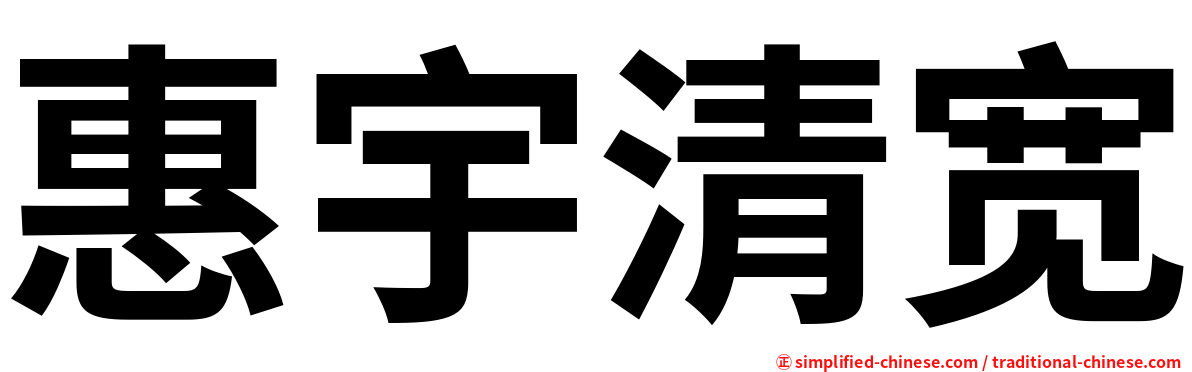 惠宇清宽

㊣ simplified-chinese.com / traditional-chinese.com